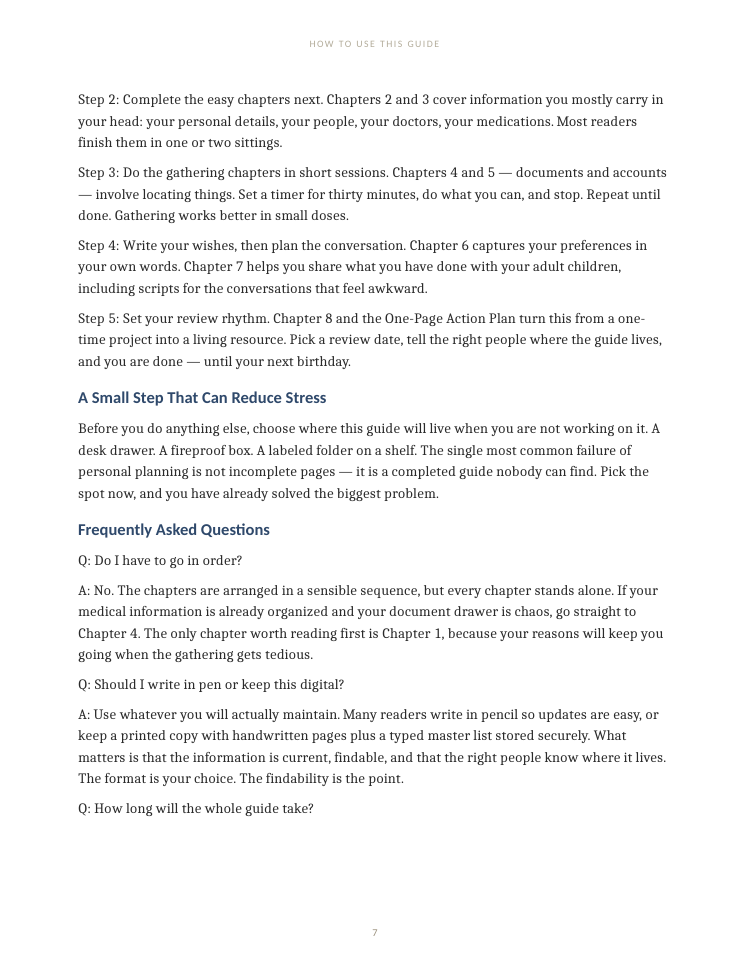 HOW TO USE THIS GUIDE

Step 2: Complete the easy chapters next. Chapters 2 and 3 cover information you mostly carry in your head: your personal details, your people, your doctors, your medications. Most readers finish them in one or two sittings.

Step 3: Do the gathering chapters in short sessions. Chapters 4 and 5 — documents and accounts — involve locating things. Set a timer for thirty minutes, do what you can, and stop. Repeat until done. Gathering works better in small doses.

Step 4: Write your wishes, then plan the conversation. Chapter 6 captures your preferences in your own words. Chapter 7 helps you share what you have done with your adult children, including scripts for the conversations that feel awkward.

Step 5: Set your review rhythm. Chapter 8 and the One-Page Action Plan turn this from a one-time project into a living resource. Pick a review date, tell the right people where the guide lives, and you are done — until your next birthday.

A Small Step That Can Reduce Stress

Before you do anything else, choose where this guide will live when you are not working on it. A desk drawer. A fireproof box. A labeled folder on a shelf. The single most common failure of personal planning is not incomplete pages — it is a completed guide nobody can find. Pick the spot now, and you have already solved the biggest problem.

Frequently Asked Questions

Q: Do I have to go in order?

A: No. The chapters are arranged in a sensible sequence, but every chapter stands alone. If your medical information is already organized and your document drawer is chaos, go straight to Chapter 4. The only chapter worth reading first is Chapter 1, because your reasons will keep you going when the gathering gets tedious.

Q: Should I write in pen or keep this digital?

A: Use whatever you will actually maintain. Many readers write in pencil so updates are easy, or keep a printed copy with handwritten pages plus a typed master list stored securely. What matters is that the information is current, findable, and that the right people know where it lives. The format is your choice. The findability is the point.

Q: How long will the whole guide take?

7